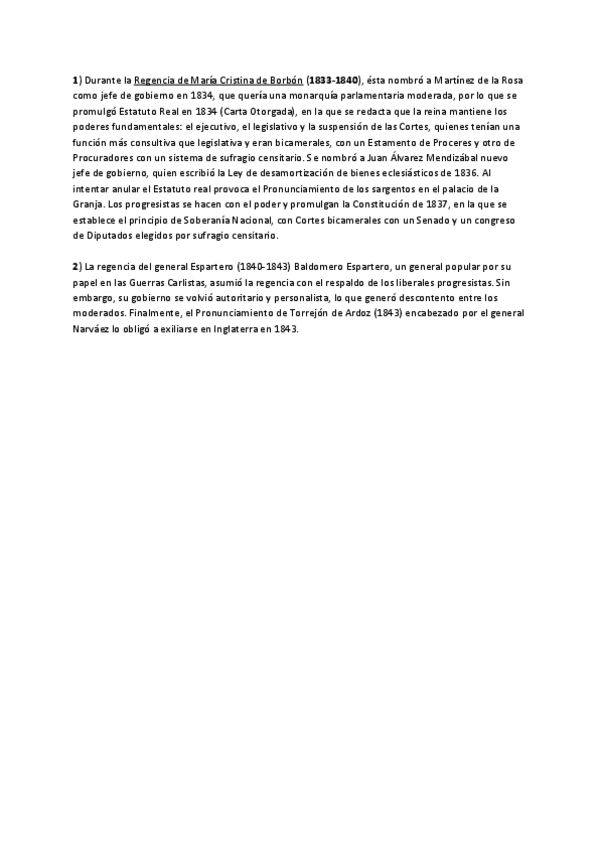 1) Durante la Regencia de María Cristina de Borbón (1833-1840), ésta nombró a Martínez de la Rosa como jefe de gobierno en 1834, que quería una monarquía parlamentaria moderada, por lo que se promulgó Estatuto Real en 1834 (Carta Otorgada), en la que se redacta que la reina mantiene los poderes fundamentales: el ejecutivo, el legislativo y la suspensión de las Cortes, quienes tenían una función más consultiva que legislativa y eran bicamerales, con un Estamento de Proceres y otro de Procuradores con un sistema de sufragio censitario. Se nombró a Juan Álvarez Mendizábal nuevo jefe de gobierno, quien escribió la Ley de desamortización de bienes eclesiásticos de 1836. Al intentar anular el Estatuto real provoca el Pronunciamiento de los sargentos en el palacio de la Granja. Los progresistas se hacen con el poder y promulgan la Constitución de 1837, en la que se establece el principio de Soberanía Nacional, con Cortes bicamerales con un Senado y un congreso de Diputados elegidos por sufragio censitario.

2) La regencia del general Espartero (1840-1843) Baldomero Espartero, un general popular por su papel en las Guerras Carlistas, asumió la regencia con el respaldo de los liberales progresistas. Sin embargo, su gobierno se volvió autoritario y personalista, lo que generó descontento entre los moderados. Finalmente, el Pronunciamiento de Torrejón de Ardoz (1843) encabezado por el general Narváez lo obligó a exiliarse en Inglaterra en 1843.